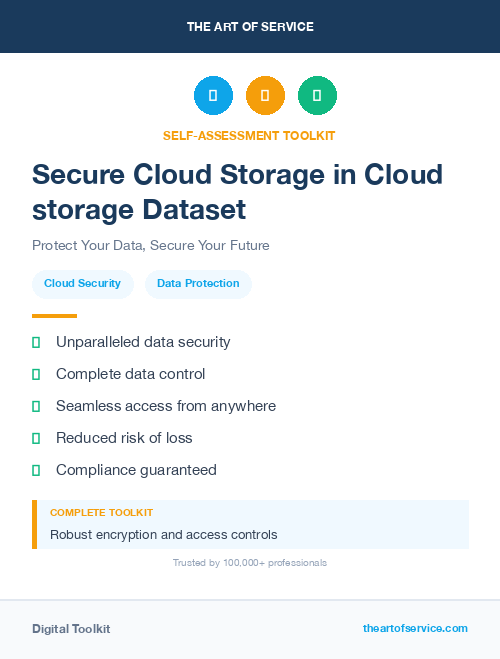 THE ART OF SERVICE

SELF-ASSESSMENT TOOLKIT

Secure Cloud Storage in Cloud storage Dataset

Protect Your Data, Secure Your Future

Cloud Security

Data Protection

Unparalleled data security

Complete data control

Seamless access from anywhere

Reduced risk of loss

Compliance guaranteed

COMPLETE TOOLKIT

Robust encryption and access controls

Trusted by 100,000+ professionals

Digital Toolkit

theartofservice.com